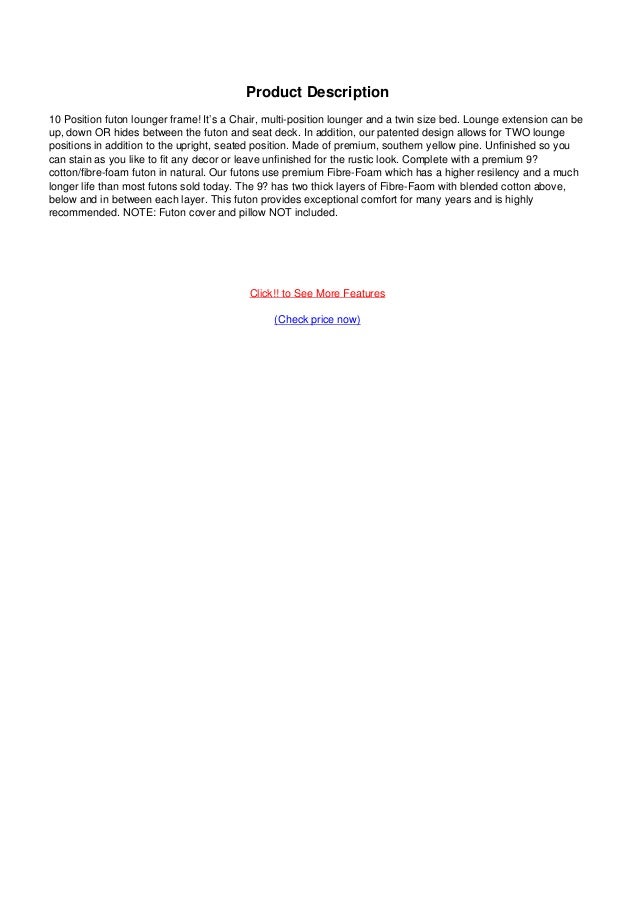 Product Description

10 Position futon lounger frame! It's a Chair, multi-position lounger and a twin size bed. Lounge extension can be up, down OR hides between the futon and seat deck. In addition, our patented design allows for TWO lounge positions in addition to the upright, seated position. Made of premium, southern yellow pine. Unfinished so you can stain as you like to fit any decor or leave unfinished for the rustic look. Complete with a premium 9? cotton/fibre-foam futon in natural. Our futons use premium Fibre-Foam which has a higher resilency and a much longer life than most futons sold today. The 9? has two thick layers of Fibre-Faom with blended cotton above, below and in between each layer. This futon provides exceptional comfort for many years and is highly recommended. NOTE: Futon cover and pillow NOT included.

Click!! to See More Features

(Check price now)